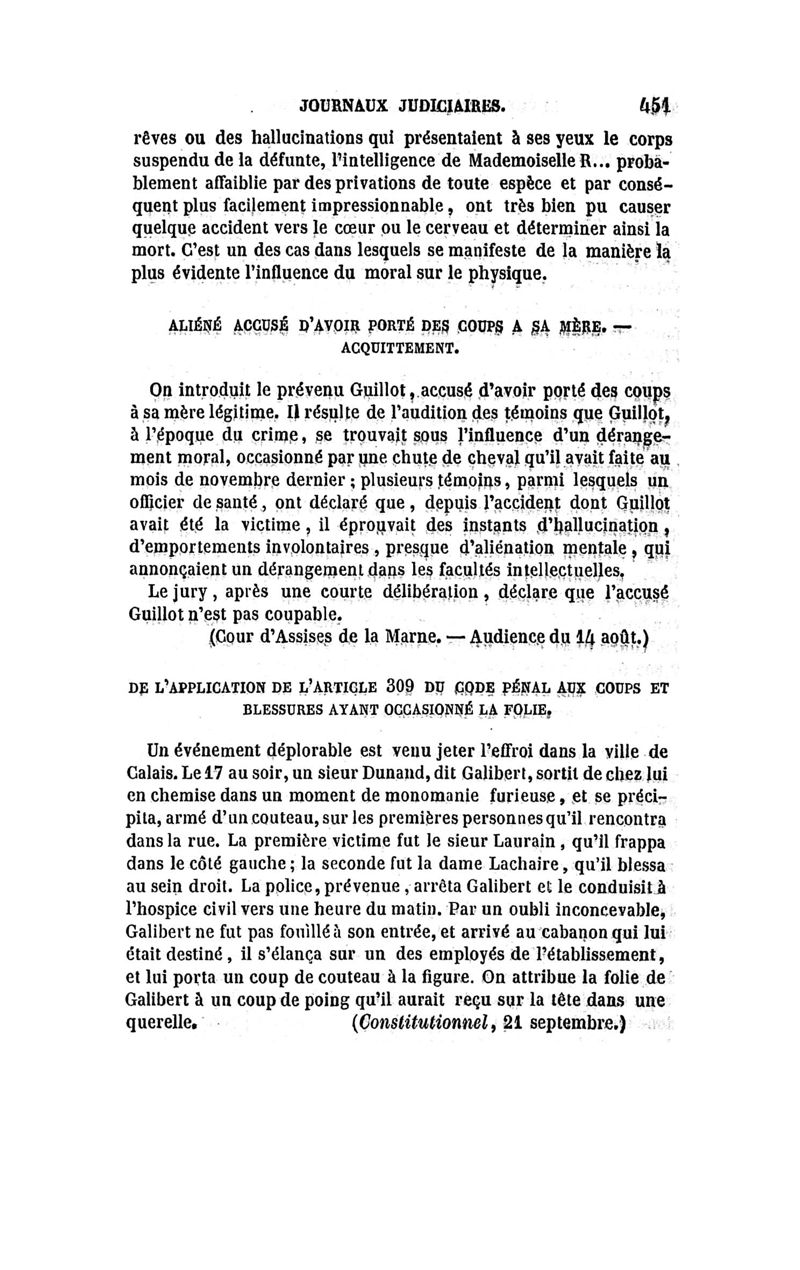 JOURNAUX JUDICIAIRES. 451

rêves ou des hallucinations qui présentaient à ses yeux le corps suspendu de la défunte, l'intelligence de Mademoiselle R... probablement affaiblie par des privations de toute espèce et par conséquent plus facilement impressionnable, ont très bien pu causer quelque accident vers le cœur ou le cerveau et déterminer ainsi la mort. C'est un des cas dans lesquels se manifeste de la manière la plus évidente l'influence du moral sur le physique.

ALIÉNÉ ACCUSÉ D'AVOIR PORTÉ DES COUPS A SA MÈRE. — ACQUITTEMENT.

On introduit le prévenu Guillot, accusé d'avoir porté des coups à sa mère légitime. Il résulte de l'audition des témoins que Guillot, à l'époque du crime, se trouvait sous l'influence d'un dérangement moral, occasionné par une chute de cheval qu'il avait faite au mois de novembre dernier ; plusieurs témoins, parmi lesquels un officier de santé, ont déclaré que, depuis l'accident dont Guillot avait été la victime, il éprouvait des instants d'hallucination, d'emportements involontaires, presque d'aliénation mentale, qui annonçaient un dérangement dans les facultés intellectuelles.

Le jury, après une courte délibération, déclare que l'accusé Guillot n'est pas coupable.

(Cour d'Assises de la Marne. — Audience du 14 août.)

DE L'APPLICATION DE L'ARTICLE 309 DU CODE PÉNAL AUX COUPS ET BLESSURES AYANT OCCASIONNÉ LA FOLIE.

Un événement déplorable est venu jeter l'effroi dans la ville de Calais. Le 17 au soir, un sieur Dunand, dit Galibert, sortit de chez lui en chemise dans un moment de monomanie furieuse, et se précipita, armé d'un couteau, sur les premières personnes qu'il rencontra dans la rue. La première victime fut le sieur Laurain, qu'il frappa dans le côté gauche ; la seconde fut la dame Lachaire, qu'il blessa au sein droit. La police, prévenue, arrêta Galibert et le conduisit à l'hospice civil vers une heure du matin. Par un oubli inconcevable, Galibert ne fut pas fouillé à son entrée, et arrivé au cabanon qui lui était destiné, il s'élança sur un des employés de l'établissement, et lui porta un coup de couteau à la figure. On attribue la folie de Galibert à un coup de poing qu'il aurait reçu sur la tête dans une querelle. (Constitutionnel, 21 septembre.)